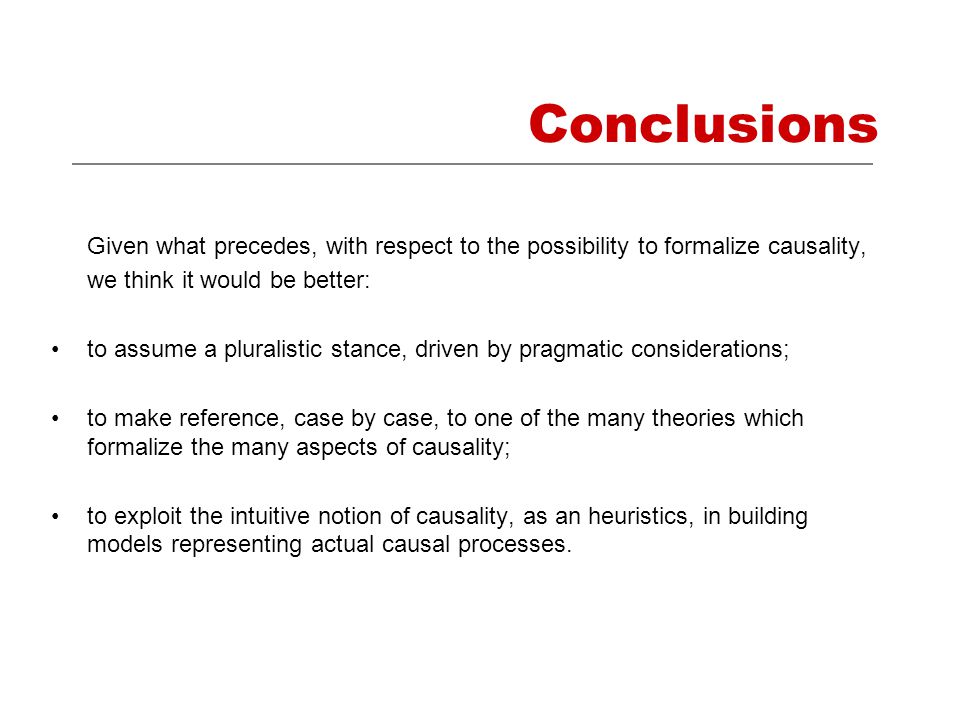 Conclusions

Given what precedes, with respect to the possibility to formalize causality, we think it would be better:

• to assume a pluralistic stance, driven by pragmatic considerations;

• to make reference, case by case, to one of the many theories which formalize the many aspects of causality;

• to exploit the intuitive notion of causality, as an heuristics, in building models representing actual causal processes.